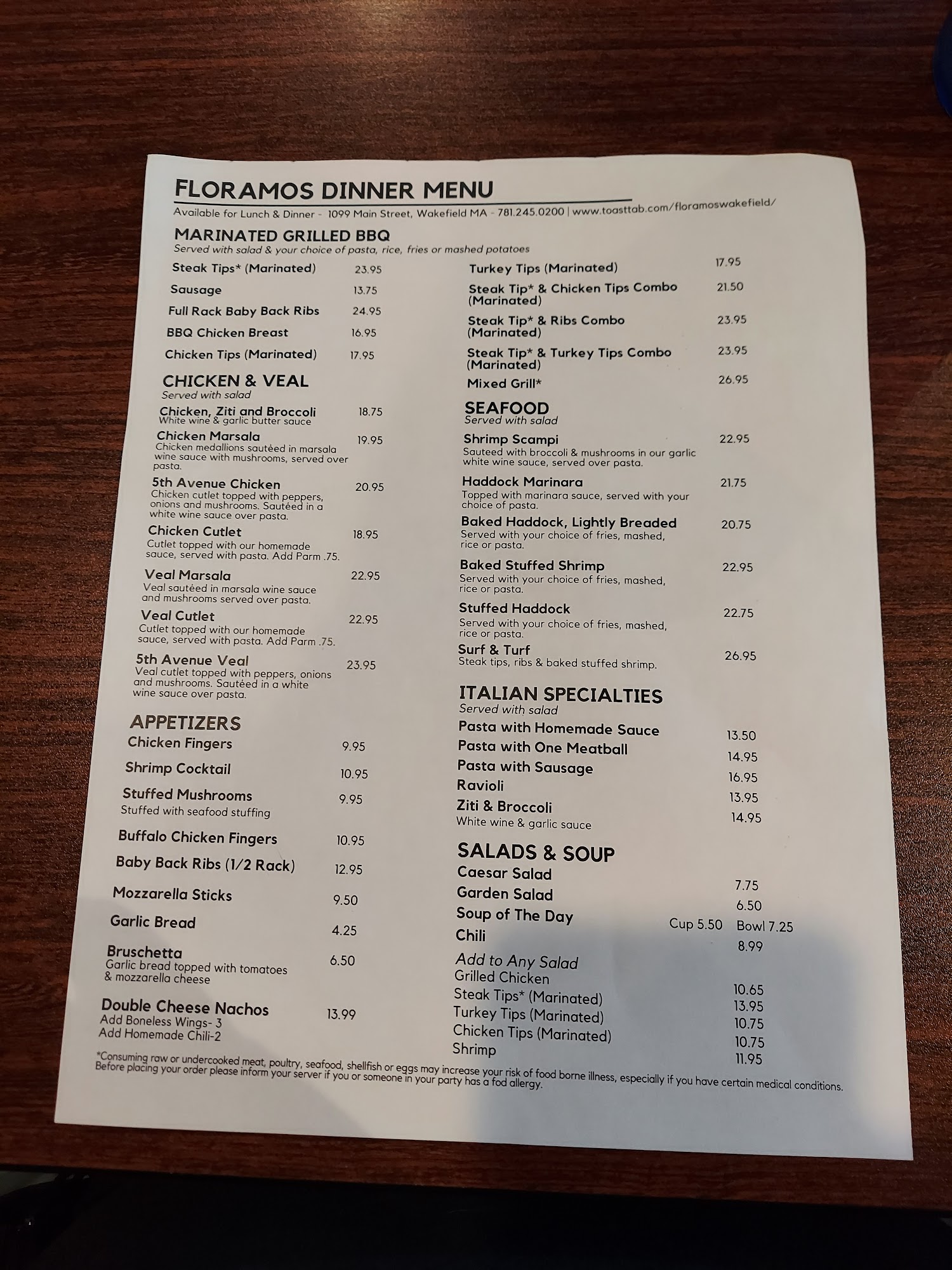 FLORAMOS DINNER MENU

Available for Lunch & Dinner - 1099 Main Street, Wakefield MA - 781.245.0200 | www.toasttab.com/floramoswakefield/

MARINATED GRILLED BBQ
Served with salad & your choice of pasta, rice, fries or mashed potatoes

Steak Tips* (Marinated) 23.95
Sausage 13.75
Full Rack Baby Back Ribs 24.95
BBQ Chicken Breast 16.95
Chicken Tips (Marinated) 17.95

CHICKEN & VEAL
Served with salad

Chicken, Ziti and Broccoli 18.75
White wine & garlic butter sauce
Chicken Marsala 19.95
Chicken medallions sautéed in marsala wine sauce with mushrooms, served over pasta.
5th Avenue Chicken 20.95
Chicken cutlet topped with peppers, onions and mushrooms. Sautéed in a white wine sauce over pasta.
Chicken Cutlet 18.95
Cutlet topped with our homemade sauce, served with pasta. Add Parm .75.
Veal Marsala 22.95
Veal sautéed in marsala wine sauce and mushrooms served over pasta.
Veal Cutlet 22.95
Cutlet topped with our homemade sauce, served with pasta. Add Parm .75.
5th Avenue Veal 23.95
Veal cutlet topped with peppers, onions and mushrooms. Sautéed in a white wine sauce over pasta.

APPETIZERS
Chicken Fingers 9.95
Shrimp Cocktail 10.95
Stuffed Mushrooms 9.95
Stuffed with seafood stuffing
Buffalo Chicken Fingers 10.95
Baby Back Ribs (1/2 Rack) 12.95
Mozzarella Sticks 9.50
Garlic Bread 4.25
Bruschetta 6.50
Garlic bread topped with tomatoes & mozzarella cheese
Double Cheese Nachos 13.99
Add Boneless Wings- 3
Add Homemade Chili-2

Turkey Tips (Marinated) 17.95
Steak Tip* & Chicken Tips Combo (Marinated) 21.50
Steak Tip* & Ribs Combo (Marinated) 23.95
Steak Tip* & Turkey Tips Combo (Marinated) 23.95
Mixed Grill* 26.95

SEAFOOD
Served with salad

Shrimp Scampi 22.95
Sauteed with broccoli & mushrooms in our garlic white wine sauce, served over pasta.
Haddock Marinara 21.75
Topped with marinara sauce, served with your choice of pasta.
Baked Haddock, Lightly Breaded 20.75
Served with your choice of fries, mashed, rice or pasta.
Baked Stuffed Shrimp 22.95
Served with your choice of fries, mashed, rice or pasta.
Stuffed Haddock 22.75
Served with your choice of fries, mashed, rice or pasta.
Surf & Turf 26.95
Steak tips, ribs & baked stuffed shrimp.

ITALIAN SPECIALTIES
Served with salad
Pasta with Homemade Sauce 13.50
Pasta with One Meatball 14.95
Pasta with Sausage 16.95
Ravioli 13.95
Ziti & Broccoli 14.95
White wine & garlic sauce

SALADS & SOUP
Caesar Salad 7.75
Garden Salad 6.50
Soup of The Day Cup 5.50 Bowl 7.25
Chili 8.99
Add to Any Salad
Grilled Chicken 10.65
Steak Tips* (Marinated) 13.95
Turkey Tips (Marinated) 10.75
Chicken Tips (Marinated) 10.75
Shrimp 11.95

*Consuming raw or undercooked meat, poultry, seafood, shellfish or eggs may increase your risk of food borne illness, especially if you have certain medical conditions. Before placing your order please inform your server if you or someone in your party has a fod allergy.